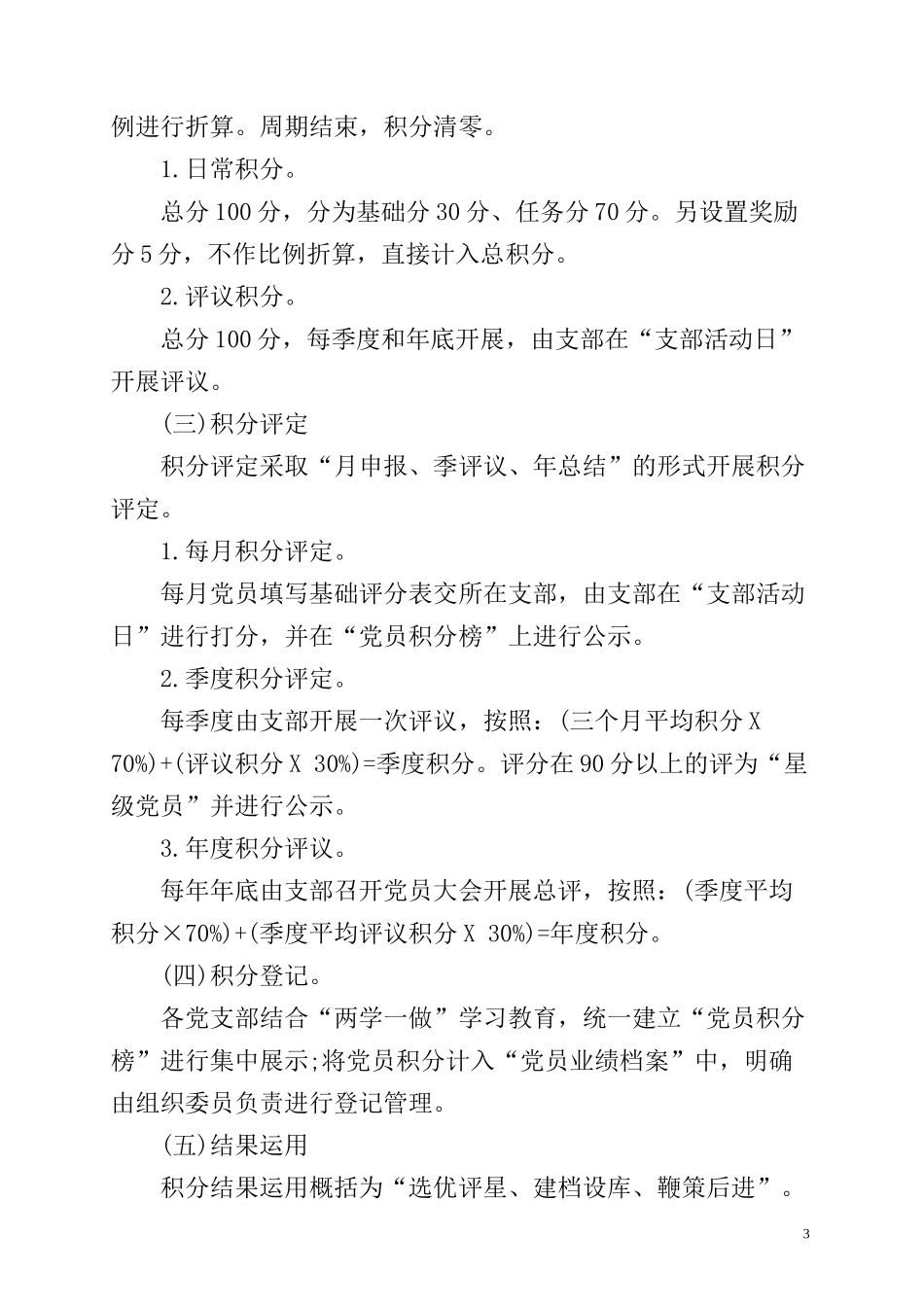 例进行折算。周期结束，积分清零。

1.日常积分。

总分100分，分为基础分30分、任务分70分。另设置奖励分5分，不作比例折算，直接计入总积分。

2.评议积分。

总分100分，每季度和年底开展，由支部在“支部活动日”开展评议。

(三)积分评定

积分评定采取“月申报、季评议、年总结”的形式开展积分评定。

1.每月积分评定。

每月党员填写基础评分表交所在支部，由支部在“支部活动日”进行打分，并在“党员积分榜”上进行公示。

2.季度积分评定。

每季度由支部开展一次评议，按照：(三个月平均积分X 70%)+(评议积分X 30%)=季度积分。评分在90分以上的评为“星级党员”并进行公示。

3.年度积分评议。

每年年底由支部召开党员大会开展总评，按照：(季度平均积分×70%)+(季度平均评议积分X 30%)=年度积分。

(四)积分登记。

各党支部结合“两学一做”学习教育，统一建立“党员积分榜”进行集中展示;将党员积分计入“党员业绩档案”中，明确由组织委员负责进行登记管理。

(五)结果运用

积分结果运用概括为“选优评星、建档设库、鞭策后进”。

3